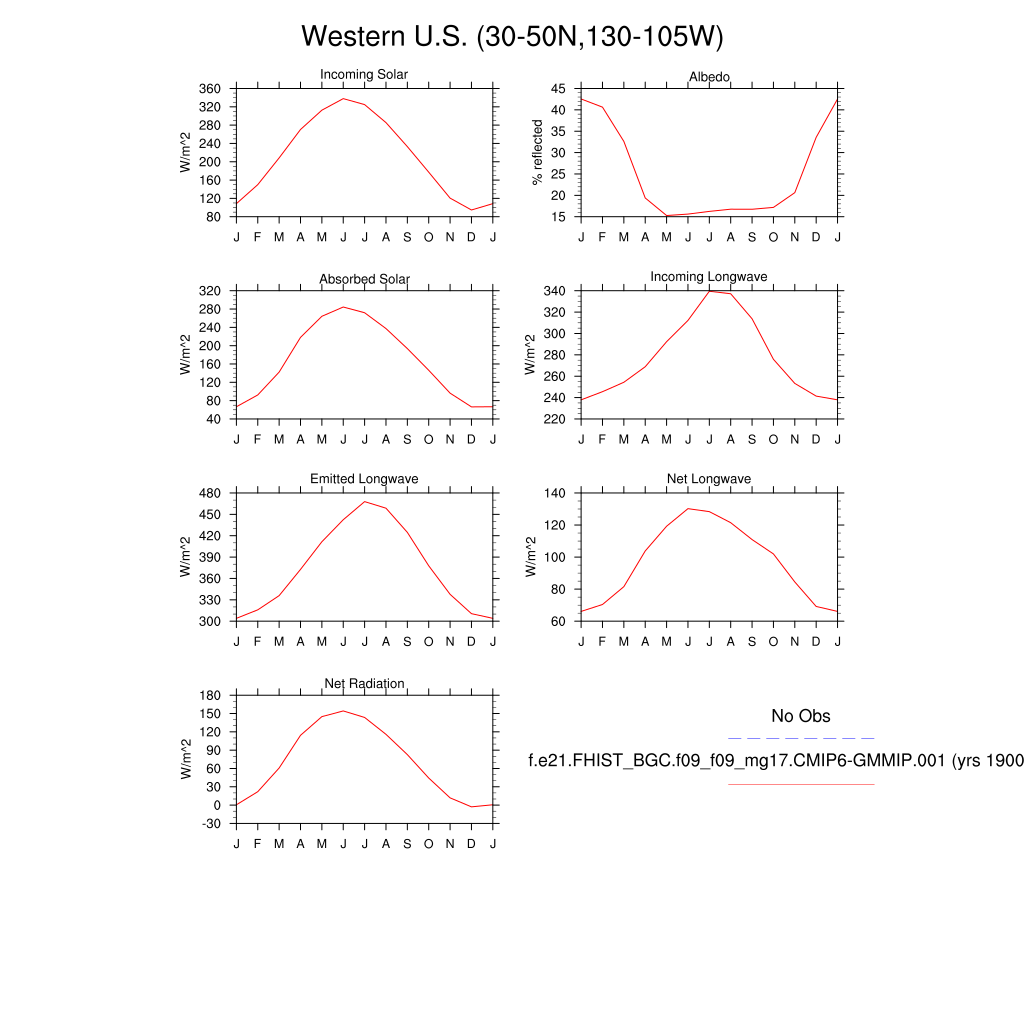 Western U.S. (30-50N,130-105W)

Incoming Solar
W/m^2
360
320
280
240
200
160
120
80
J F M A M J J A S O N D J

Albedo
% reflected
45
40
35
30
25
20
15
J F M A M J J A S O N D J

Absorbed Solar
W/m^2
320
280
240
200
160
120
80
40
J F M A M J J A S O N D J

Incoming Longwave
W/m^2
340
320
300
280
260
240
220
J F M A M J J A S O N D J

Emitted Longwave
W/m^2
480
450
420
390
360
330
300
J F M A M J J A S O N D J

Net Longwave
W/m^2
140
120
100
80
60
J F M A M J J A S O N D J

Net Radiation
W/m^2
180
150
120
90
60
30
0
-30
J F M A M J J A S O N D J

No Obs

f.e21.FHIST_BGC.f09_f09_mg17.CMIP6-GMMIP.001 (yrs 1900